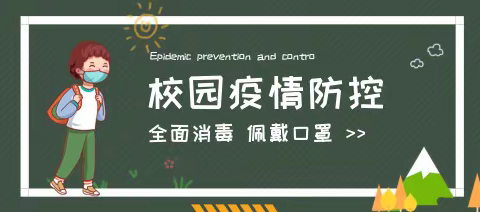 Epidemic prevention and contro

校园疫情防控

全面消毒 佩戴口罩 >>